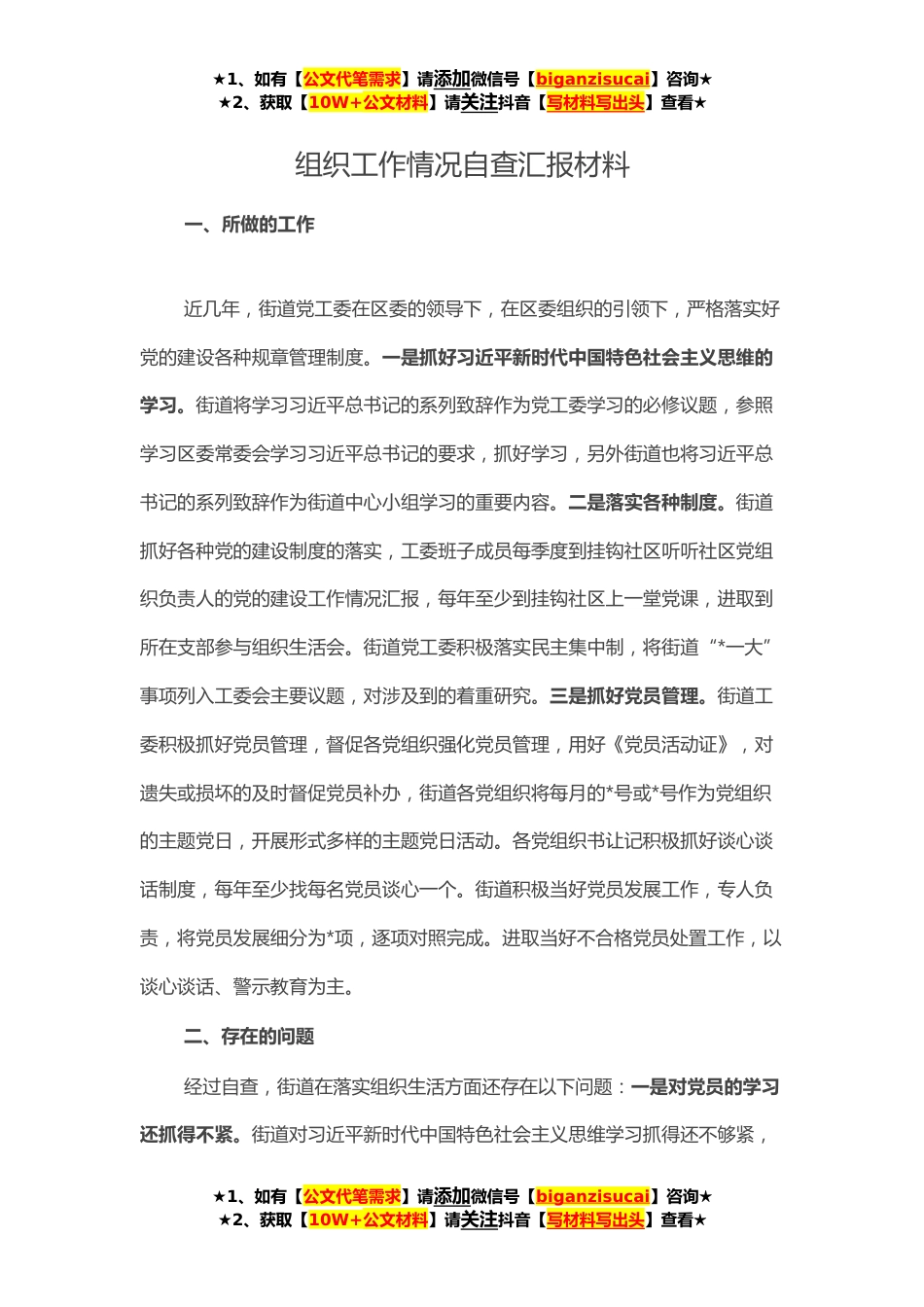 ★1、如有【公文代笔需求】请添加微信号【biganzisucai】咨询★
★2、获取【10W+公文材料】请关注抖音【写材料写出头】查看★

组织工作情况自查汇报材料

一、所做的工作

近几年，街道党工委在区委的领导下，在区委组织的引领下，严格落实好党的建设各种规章管理制度。一是抓好习近平新时代中国特色社会主义思维的学习。街道将学习习近平总书记的系列致辞作为党工委学习的必修议题，参照学习区委常委会学习习近平总书记的要求，抓好学习，另外街道也将习近平总书记的系列致辞作为街道中心小组学习的重要内容。二是落实各种制度。街道抓好各种党的建设制度的落实，工委班子成员每季度到挂钩社区听听社区党组织负责人的党的建设工作情况汇报，每年至少到挂钩社区上一堂党课，进取到所在支部参与组织生活会。街道党工委积极落实民主集中制，将街道“*一大”事项列入工委会主要议题，对涉及到的着重研究。三是抓好党员管理。街道工委积极抓好党员管理，督促各党组织强化党员管理，用好《党员活动证》，对遗失或损坏的及时督促党员补办，街道各党组织将每月的*号或*号作为党组织的主题党日，开展形式多样的主题党日活动。各党组织书让记积极抓好谈心谈话制度，每年至少找每名党员谈心一个。街道积极当好党员发展工作，专人负责，将党员发展细分为*项，逐项对照完成。进取当好不合格党员处置工作，以谈心谈话、警示教育为主。

二、存在的问题

经过自查，街道在落实组织生活方面还存在以下问题：一是对党员的学习还抓得不紧。街道对习近平新时代中国特色社会主义思维学习抓得还不够紧，

★1、如有【公文代笔需求】请添加微信号【biganzisucai】咨询★
★2、获取【10W+公文材料】请关注抖音【写材料写出头】查看★